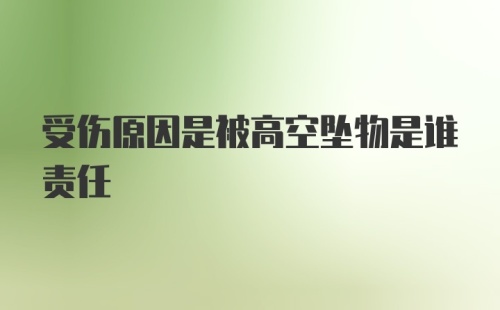 受伤原因是被高空坠物是谁责任